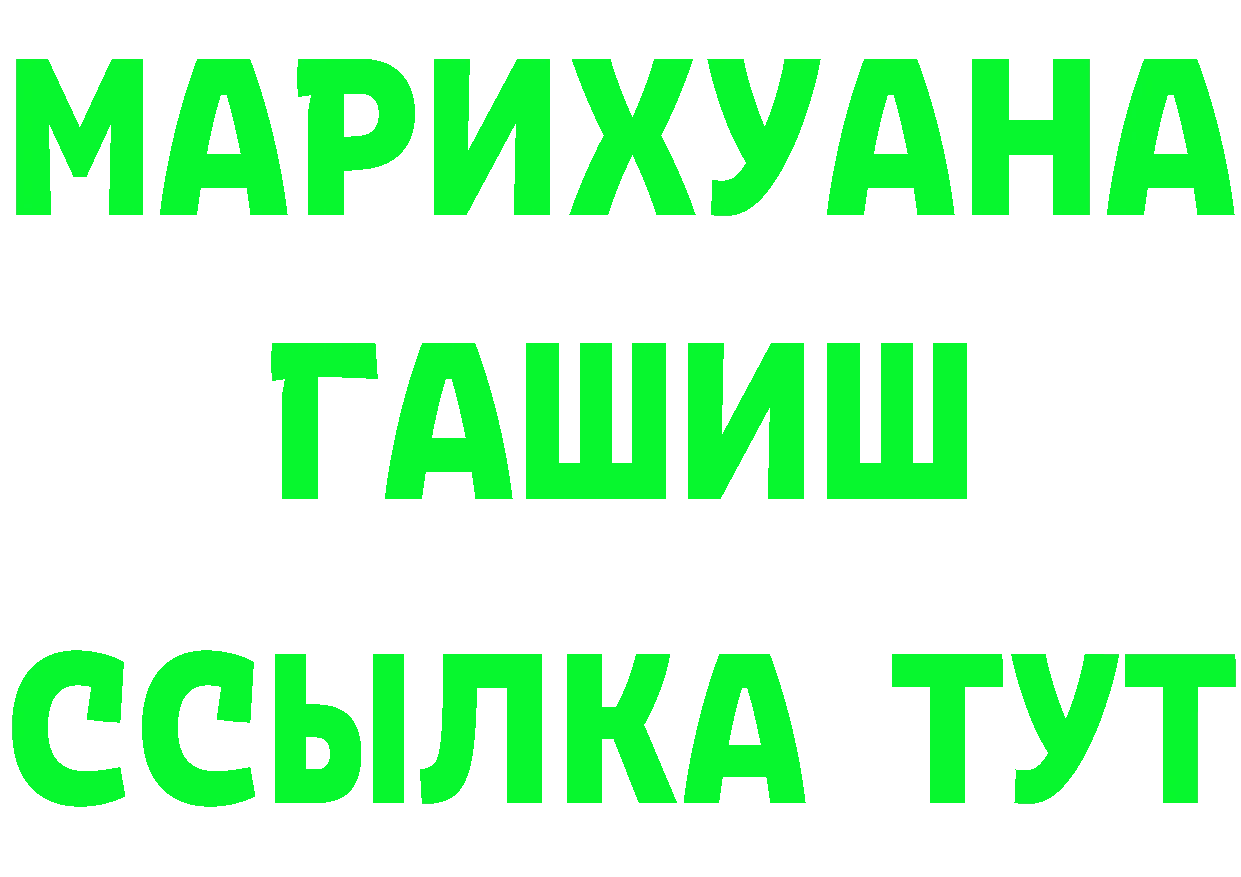 МАРИХУАНА
ГАШИШ
ССЫЛКА ТУТ